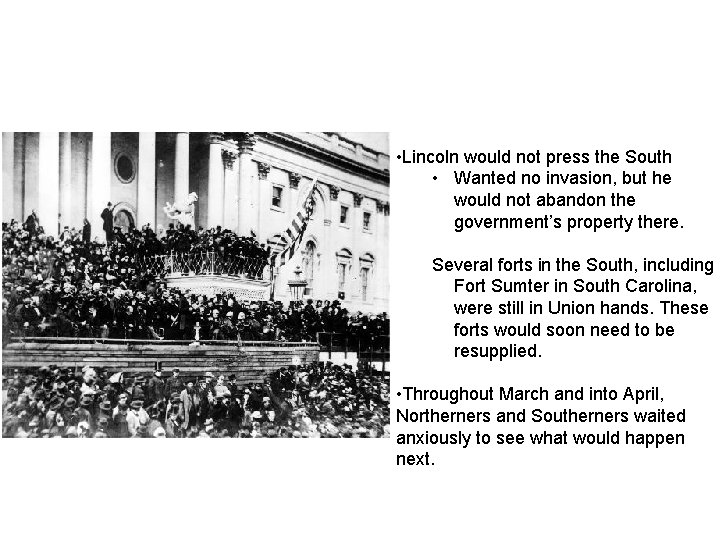 •Lincoln would not press the South

• Wanted no invasion, but he would not abandon the government's property there.

Several forts in the South, including Fort Sumter in South Carolina, were still in Union hands. These forts would soon need to be resupplied.

•Throughout March and into April, Northerners and Southerners waited anxiously to see what would happen next.